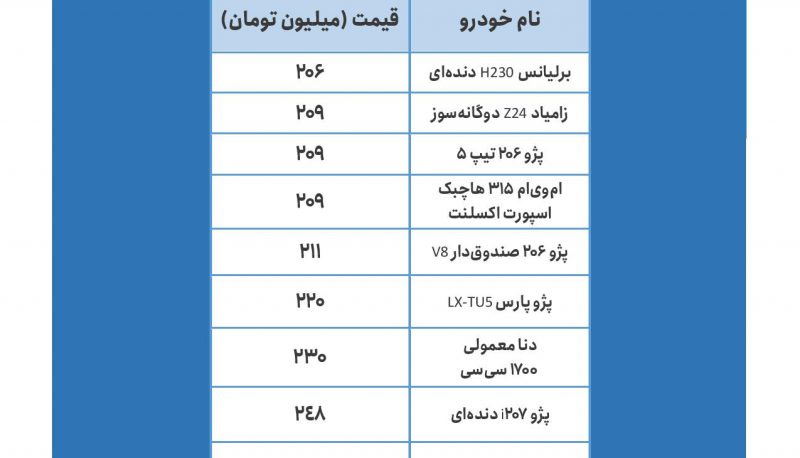 | نام خودرو | قیمت (میلیون تومان) |
|---|---|
| برلیانس H230 دنده‌ای | ۲۰۶ |
| زامیاد Z24 دوگانه‌سوز | ۲۰۹ |
| پژو ۲۰۶ تیپ ۵ | ۲۰۹ |
| ام‌وی‌ام ۳۱۵ هاچبک اسپورت اکسلنت | ۲۰۹ |
| پژو ۲۰۶ صندوق‌دار V8 | ۲۱۱ |
| پژو پارس LX-TU5 | ۲۲۰ |
| دنا معمولی ۱۷۰۰ سی‌سی | ۲۳۰ |
| پژو ۲۰۷i دنده‌ای | ۲۴۸ |